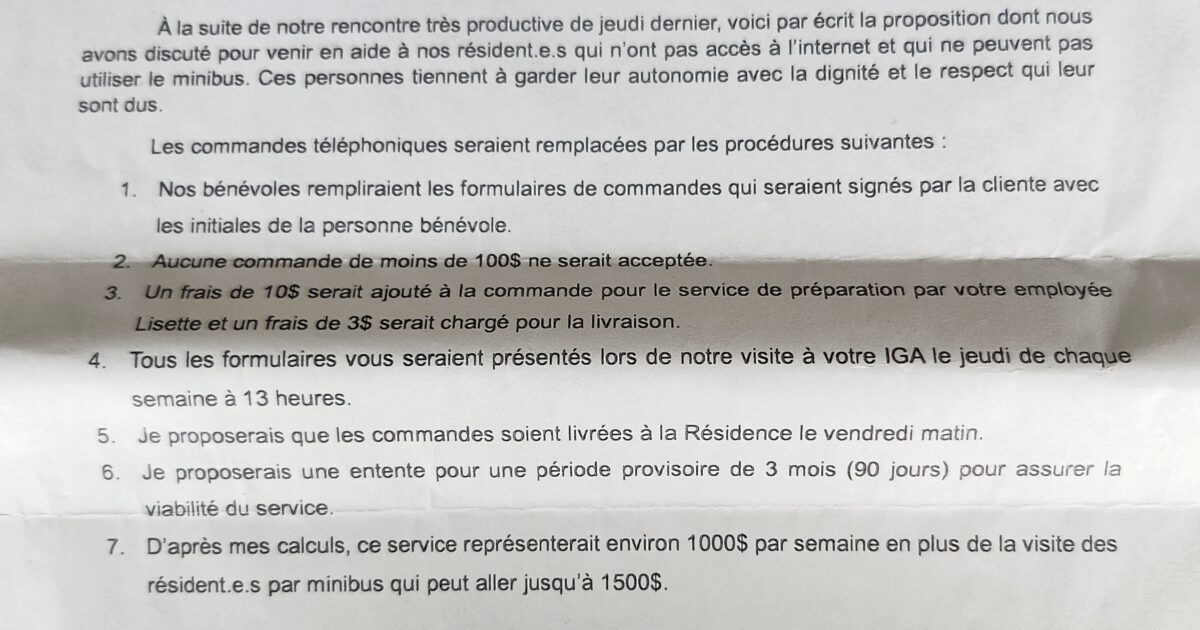 À la suite de notre rencontre très productive de jeudi dernier, voici par écrit la proposition dont nous avons discuté pour venir en aide à nos résident.e.s qui n'ont pas accès à l'internet et qui ne peuvent pas utiliser le minibus. Ces personnes tiennent à garder leur autonomie avec la dignité et le respect qui leur sont dus.

Les commandes téléphoniques seraient remplacées par les procédures suivantes :

1. Nos bénévoles rempliraient les formulaires de commandes qui seraient signés par la cliente avec les initiales de la personne bénévole.
2. Aucune commande de moins de 100$ ne serait acceptée.
3. Un frais de 10$ serait ajouté à la commande pour le service de préparation par votre employée Lisette et un frais de 3$ serait chargé pour la livraison.
4. Tous les formulaires vous seraient présentés lors de notre visite à votre IGA le jeudi de chaque semaine à 13 heures.
5. Je proposerais que les commandes soient livrées à la Résidence le vendredi matin.
6. Je proposerais une entente pour une période provisoire de 3 mois (90 jours) pour assurer la viabilité du service.
7. D'après mes calculs, ce service représenterait environ 1000$ par semaine en plus de la visite des résident.e.s par minibus qui peut aller jusqu'à 1500$.